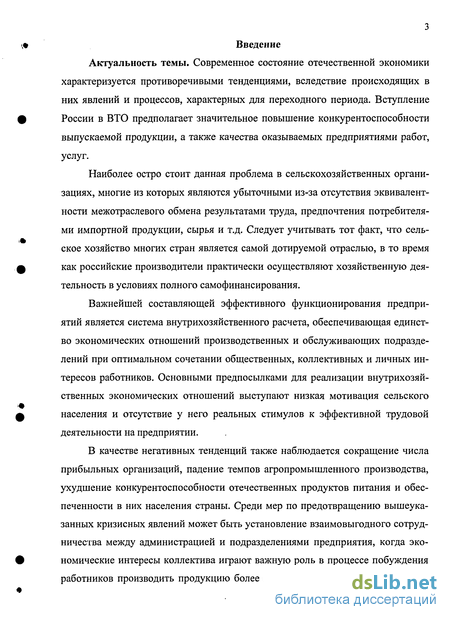 3

Введение

Актуальность темы. Современное состояние отечественной экономики характеризуется противоречивыми тенденциями, вследствие происходящих в них явлений и процессов, характерных для переходного периода. Вступление России в ВТО предполагает значительное повышение конкурентоспособности выпускаемой продукции, а также качества оказываемых предприятиями работ, услуг.

Наиболее остро стоит данная проблема в сельскохозяйственных организациях, многие из которых являются убыточными из-за отсутствия эквивалентности межотраслевого обмена результатами труда, предпочтения потребителями импортной продукции, сырья и т.д. Следует учитывать тот факт, что сельское хозяйство многих стран является самой дотируемой отраслью, в то время как российские производители практически осуществляют хозяйственную деятельность в условиях полного самофинансирования.

Важнейшей составляющей эффективного функционирования предприятий является система внутрихозяйственного расчета, обеспечивающая единство экономических отношений производственных и обслуживающих подразделений при оптимальном сочетании общественных, коллективных и личных интересов работников. Основными предпосылками для реализации внутрихозяйственных экономических отношений выступают низкая мотивация сельского населения и отсутствие у него реальных стимулов к эффективной трудовой деятельности на предприятии.

В качестве негативных тенденций также наблюдается сокращение числа прибыльных организаций, падение темпов агропромышленного производства, ухудшение конкурентоспособности отечественных продуктов питания и обеспеченности в них населения страны. Среди мер по предотвращению вышеуказанных кризисных явлений может быть установление взаимовыгодного сотрудничества между администрацией и подразделениями предприятия, когда экономические интересы коллектива играют важную роль в процессе побуждения работников производить продукцию более

dsLib.net
библиотека диссертаций